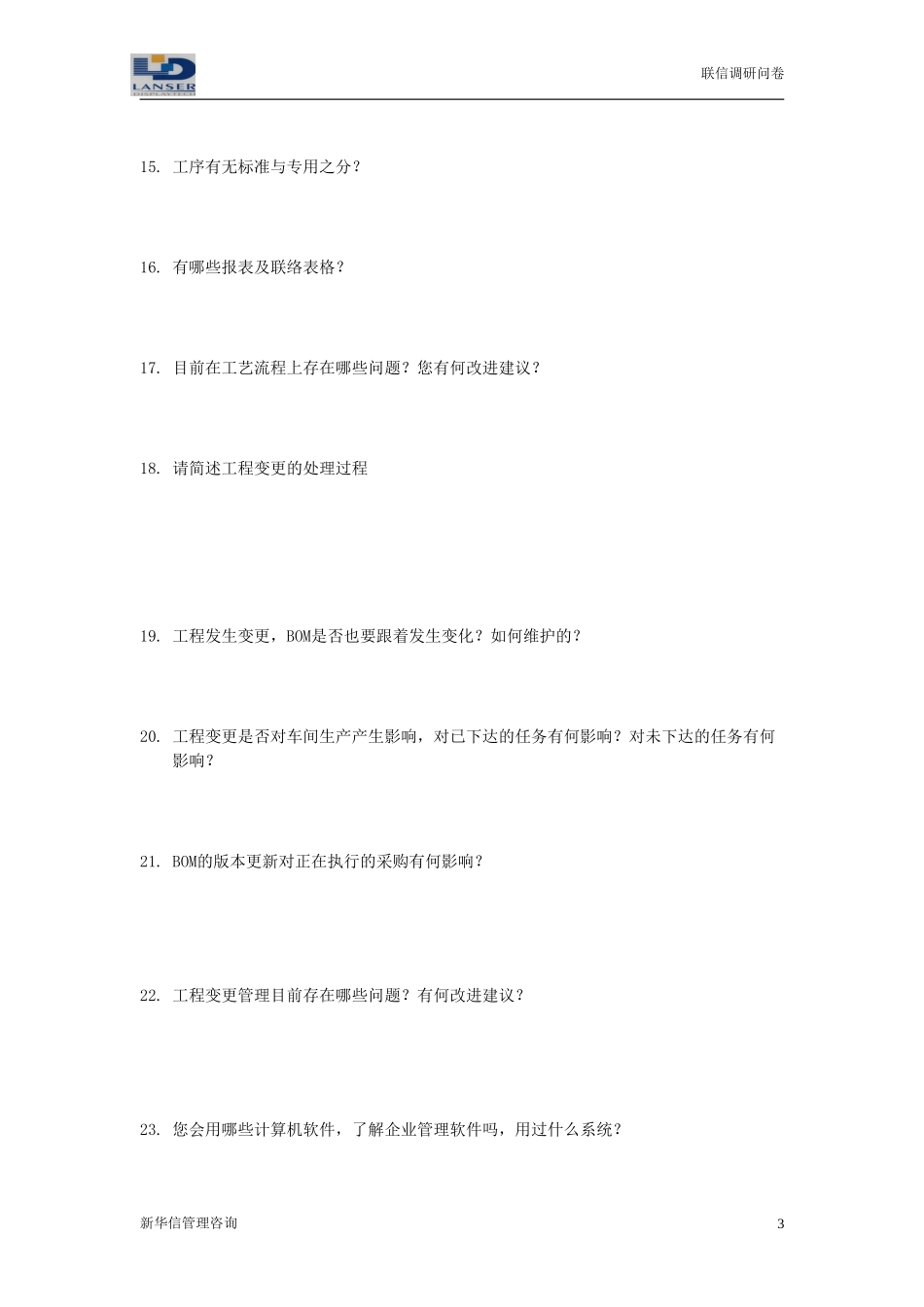 LANSER

联信调研问卷

15. 工序有无标准与专用之分？

16. 有哪些报表及联络表格？

17. 目前在工艺流程上存在哪些问题？您有何改进建议？

18. 请简述工程变更的处理过程

19. 工程发生变更，BOM是否也要跟着发生变化？如何维护的？

20. 工程变更是否对车间生产产生影响，对已下达的任务有何影响？对未下达的任务有何影响？

21. BOM的版本更新对正在执行的采购有何影响？

22. 工程变更管理目前存在哪些问题？有何改进建议？

23. 您会用哪些计算机软件，了解企业管理软件吗，用过什么系统？

新华信管理咨询

3